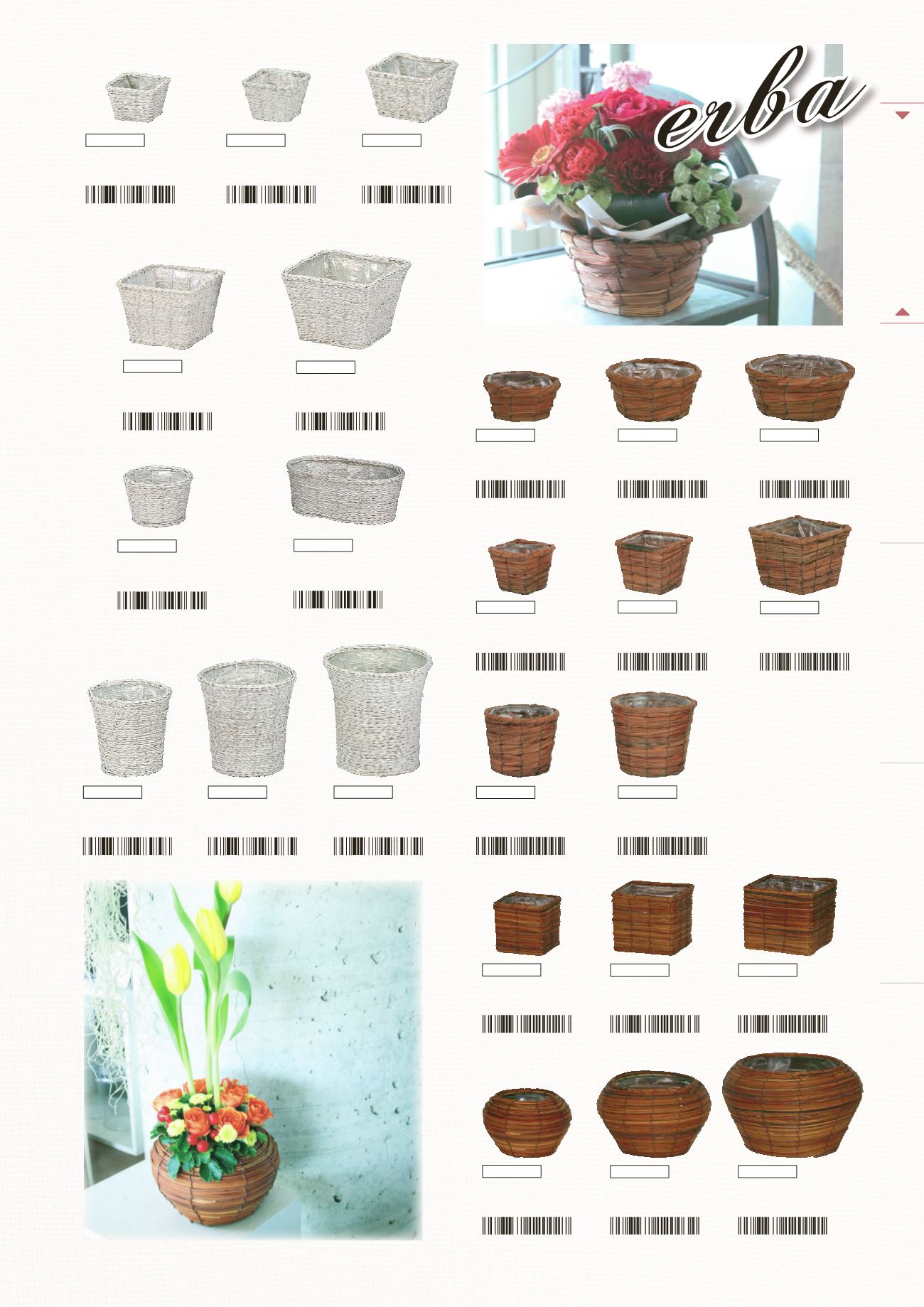 erba